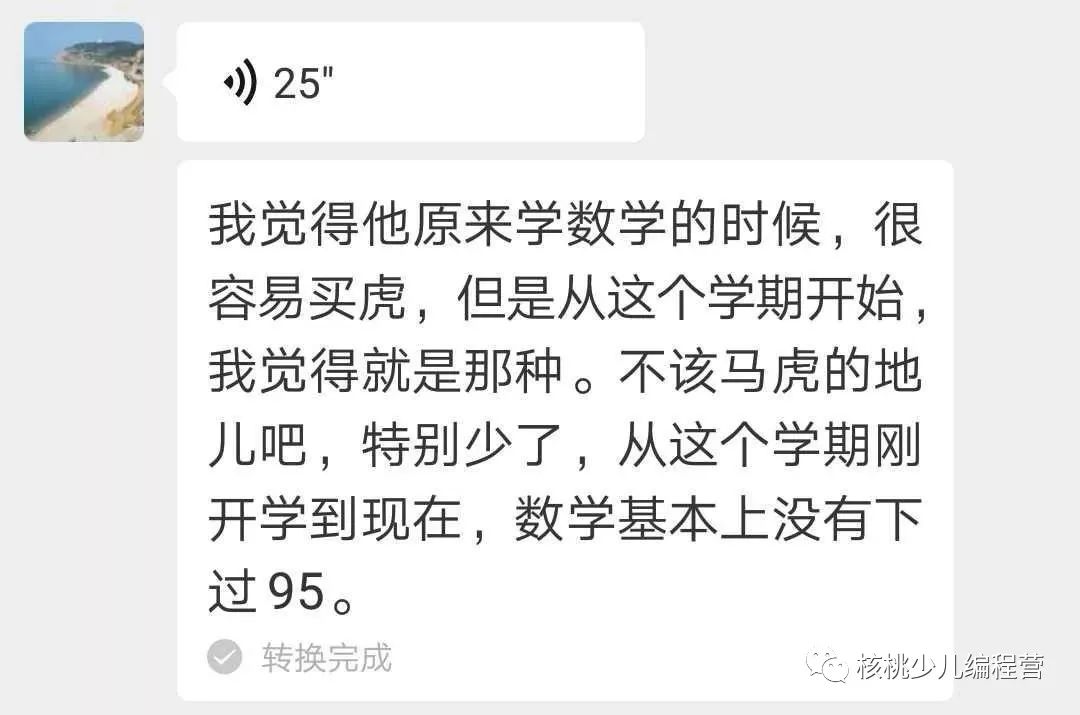 25"

我觉得他原来学数学的时候，很容易买虎，但是从这个学期开始，我觉得就是那种。不该马虎的地儿吧，特别少了，从这个学期刚开学到现在，数学基本上没有下过95。

转换完成

核桃少儿编程营